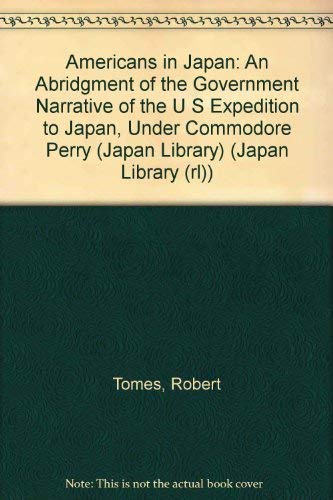 Americans in Japan: An Abridgment of the Government Narrative of the U S Expedition to Japan, Under Commodore Perry (Japan Library) (Japan Library (rl))

Tomes, Robert

Note: This is not the actual book cover